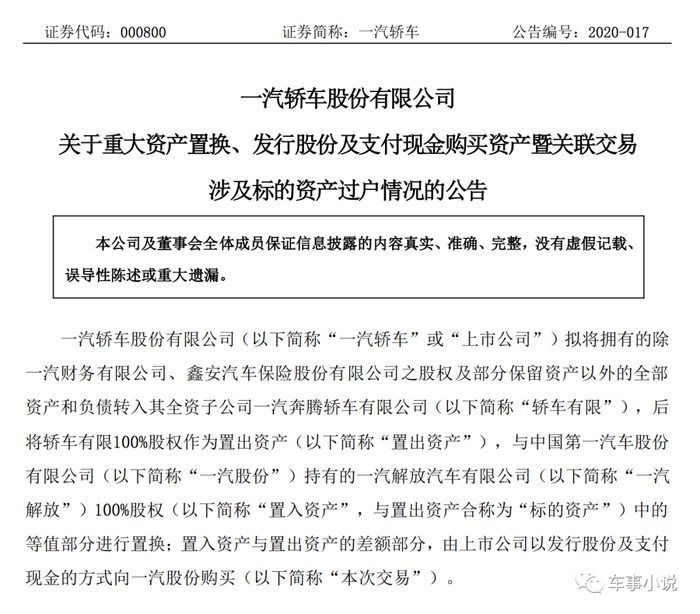 证券代码：000800　　证券简称：一汽轿车　　公告编号：2020-017

一汽轿车股份有限公司
关于重大资产置换、发行股份及支付现金购买资产暨关联交易涉及标的资产过户情况的公告

本公司及董事会全体成员保证信息披露的内容真实、准确、完整，没有虚假记载、误导性陈述或重大遗漏。

一汽轿车股份有限公司（以下简称“一汽轿车”或“上市公司”）拟将拥有的除一汽财务有限公司、鑫安汽车保险股份有限公司之股权及部分保留资产以外的全部资产和负债转入其全资子公司一汽奔腾轿车有限公司（以下简称“轿车有限”），后将轿车有限100%股权作为置出资产（以下简称“置出资产”），与中国第一汽车股份有限公司（以下简称“一汽股份”）持有的一汽解放汽车有限公司（以下简称“一汽解放”）100%股权（以下简称“置入资产”，与置出资产合称为“标的资产”）中的等值部分进行置换；置入资产与置出资产的差额部分，由上市公司以发行股份及支付现金的方式向一汽股份购买（以下简称“本次交易”）。

车事小说